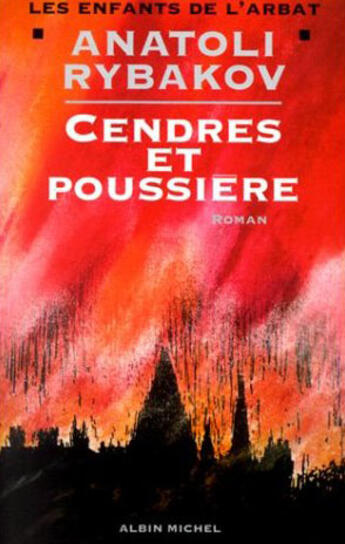 LES ENFANTS DE L'ARBAT

ANATOLI
RYBAKOV

CENDRES
ET
POUSSIÈRE

ROMAN

ALBIN MICHEL